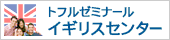 トフルゼミナール
イギリスセンター